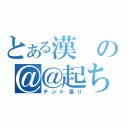 とある漢の
@@起ち
テント張り